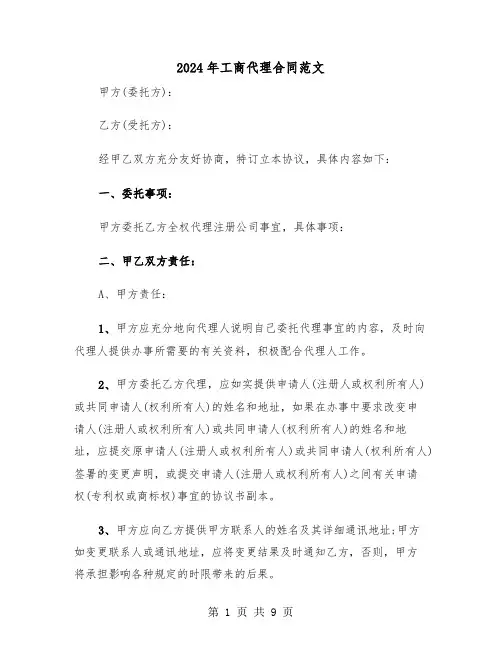 2024年工商代理合同范文

甲方(委托方):

乙方(受托方):

经甲乙双方充分友好协商，特订立本协议，具体内容如下:

一、委托事项:

甲方委托乙方全权代理注册公司事宜，具体事项:

二、甲乙双方责任:

A、甲方责任:

1、甲方应充分地向代理人说明自己委托代理事宜的内容，及时向代理人提供办事所需要的有关资料，积极配合代理人工作。

2、甲方委托乙方代理，应如实提供申请人(注册人或权利所有人)或共同申请人(权利所有人)的姓名和地址，如果在办事中要求改变申请人(注册人或权利所有人)或共同申请人(权利所有人)的姓名和地址，应提交原申请人(注册人或权利所有人)或共同申请人(权利所有人)签署的变更声明，或提交申请人(注册人或权利所有人)之间有关申请权(专利权或商标权)事宜的协议书副本。

3、甲方应向乙方提供甲方联系人的姓名及其详细通讯地址;甲方如变更联系人或通讯地址，应将变更结果及时通知乙方，否则，甲方将承担影响各种规定的时限带来的后果。

第 1 页 共 9 页